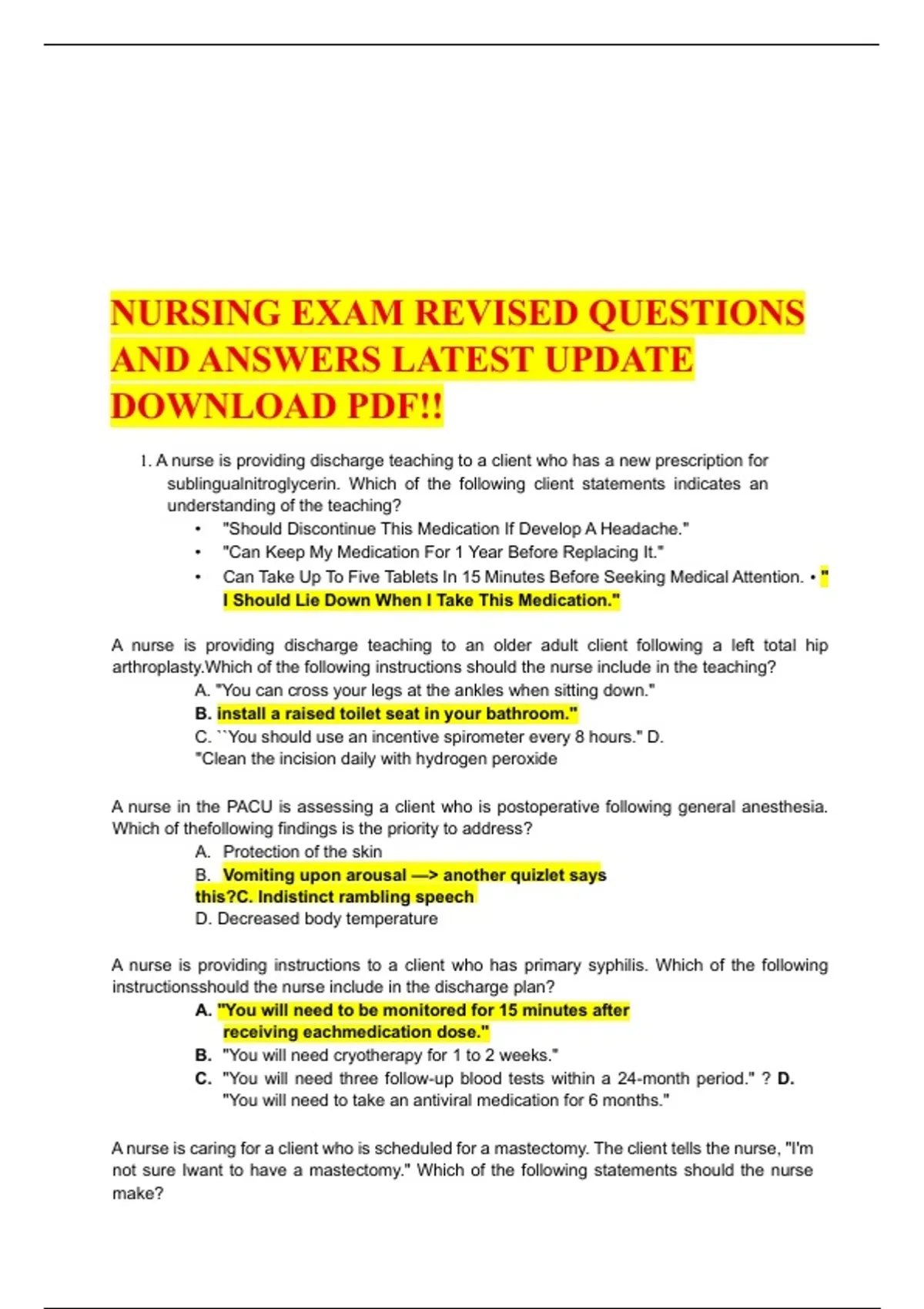 NURSING EXAM REVISED QUESTIONS AND ANSWERS LATEST UPDATE DOWNLOAD PDF!!

1. A nurse is providing discharge teaching to a client who has a new prescription for sublingualnitroglycerin. Which of the following client statements indicates an understanding of the teaching?
• "Should Discontinue This Medication If Develop A Headache."
• "Can Keep My Medication For 1 Year Before Replacing It."
• Can Take Up To Five Tablets In 15 Minutes Before Seeking Medical Attention. • " I Should Lie Down When I Take This Medication."

A nurse is providing discharge teaching to an older adult client following a left total hip arthroplasty.Which of the following instructions should the nurse include in the teaching?
A. "You can cross your legs at the ankles when sitting down."
B. install a raised toilet seat in your bathroom."
C. ``You should use an incentive spirometer every 8 hours." D. "Clean the incision daily with hydrogen peroxide

A nurse in the PACU is assessing a client who is postoperative following general anesthesia. Which of thefollowing findings is the priority to address?
A. Protection of the skin
B. Vomiting upon arousal —> another quizlet says this?C. Indistinct rambling speech
D. Decreased body temperature

A nurse is providing instructions to a client who has primary syphilis. Which of the following instructionsshould the nurse include in the discharge plan?
A. "You will need to be monitored for 15 minutes after receiving eachmedication dose."
B. "You will need cryotherapy for 1 to 2 weeks."
C. "You will need three follow-up blood tests within a 24-month period." ? D. "You will need to take an antiviral medication for 6 months."

A nurse is caring for a client who is scheduled for a mastectomy. The client tells the nurse, "I'm not sure Iwant to have a mastectomy." Which of the following statements should the nurse make?